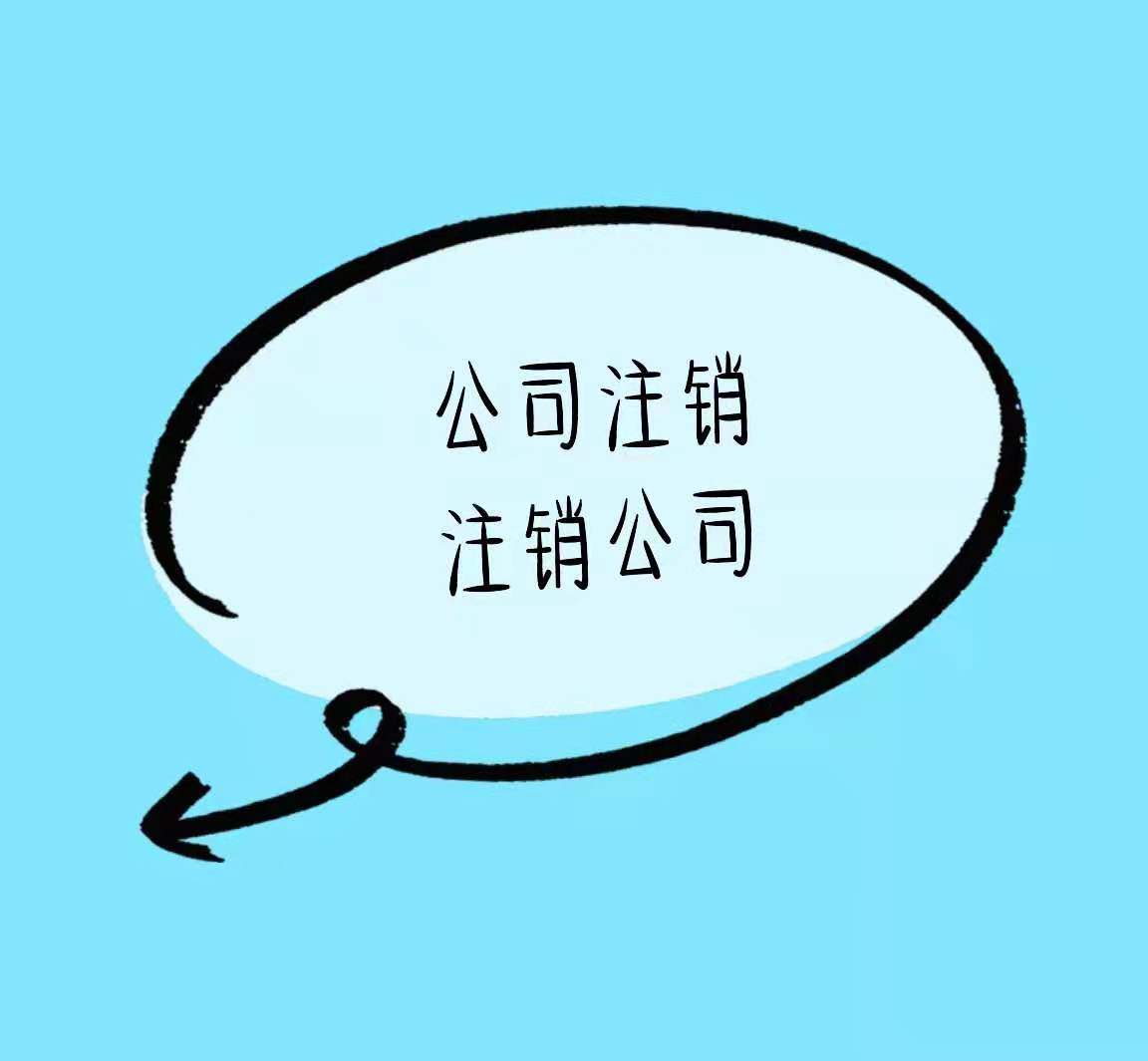 公司注销
注销公司